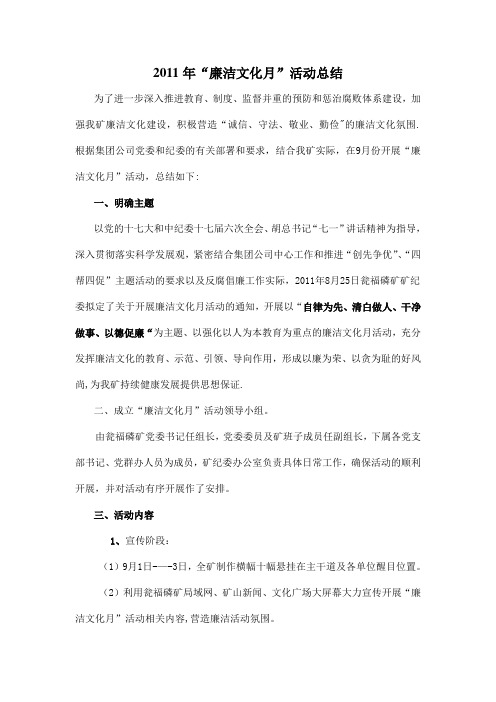 2011年“廉洁文化月”活动总结

为了进一步深入推进教育、制度、监督并重的预防和惩治腐败体系建设，加强我矿廉洁文化建设，积极营造“诚信、守法、敬业、勤俭”的廉洁文化氛围.根据集团公司党委和纪委的有关部署和要求，结合我矿实际，在9月份开展“廉洁文化月”活动，总结如下：

一、明确主题

以党的十七大和中纪委十七届六次全会、胡总书记“七一”讲话精神为指导，深入贯彻落实科学发展观，紧密结合集团公司中心工作和推进“创先争优”、“四帮四促”主题活动的要求以及反腐倡廉工作实际，2011年8月25日瓮福磷矿矿纪委拟定了关于开展廉洁文化月活动的通知，开展以“自律为先、清白做人、干净做事、以德促廉“为主题、以强化以人为本教育为重点的廉洁文化月活动，充分发挥廉洁文化的教育、示范、引领、导向作用，形成以廉为荣、以贪为耻的好风尚,为我矿持续健康发展提供思想保证.

二、成立“廉洁文化月”活动领导小组。

由瓮福磷矿党委书记任组长，党委委员及矿班子成员任副组长，下属各党支部书记、党群办人员为成员，矿纪委办公室负责具体日常工作，确保活动的顺利开展，并对活动有序开展作了安排。

三、活动内容

1、宣传阶段：

（1）9月1日-—-3日，全矿制作横幅十幅悬挂在主干道及各单位醒目位置。

（2）利用瓮福磷矿局域网、矿山新闻、文化广场大屏幕大力宣传开展“廉洁文化月”活动相关内容，营造廉洁活动氛围。